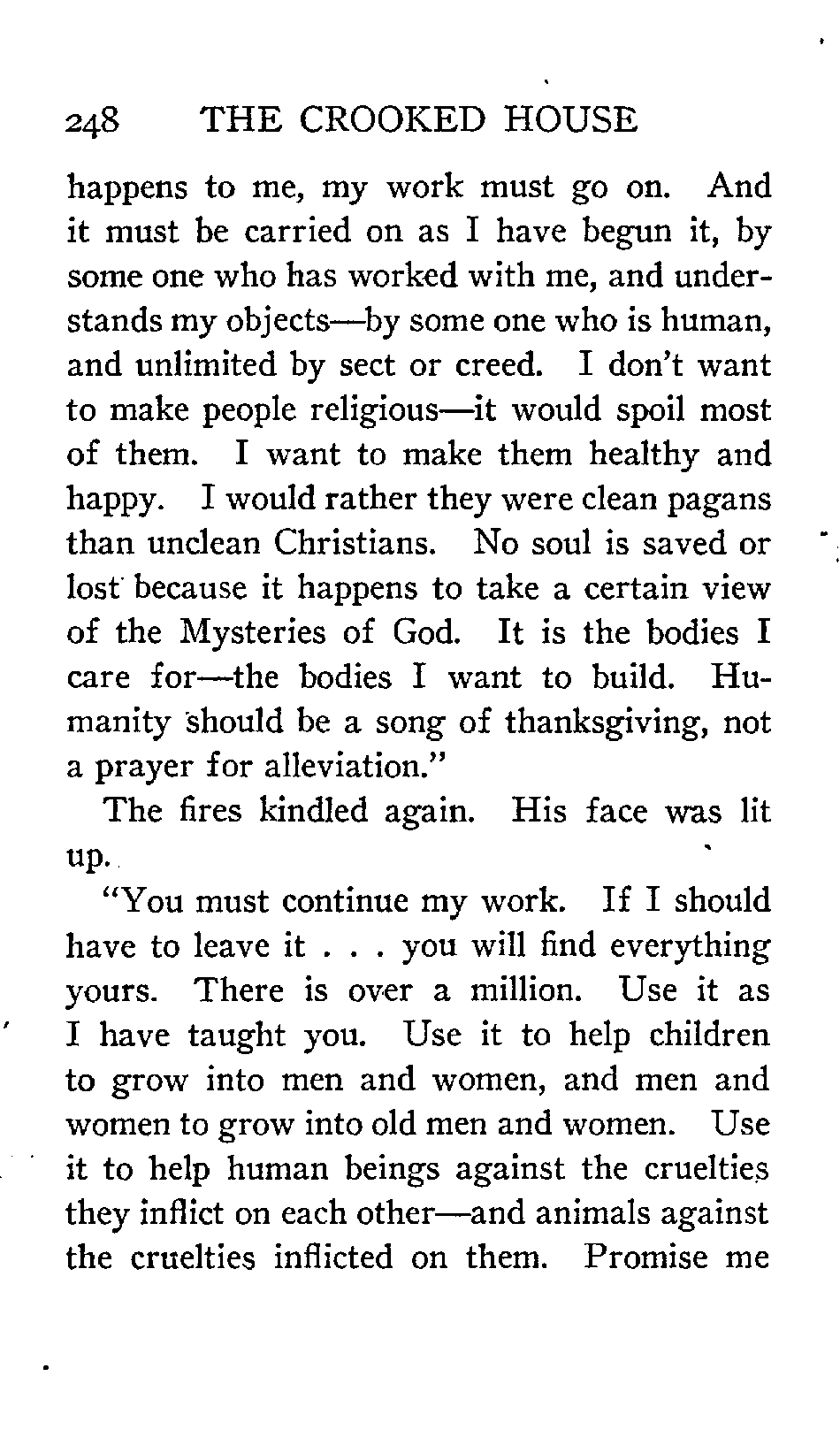 248 THE CROOKED HOUSE

happens to me, my work must go on. And it must be carried on as I have begun it, by some one who has worked with me, and understands my objects—by some one who is human, and unlimited by sect or creed. I don't want to make people religious—it would spoil most of them. I want to make them healthy and happy. I would rather they were clean pagans than unclean Christians. No soul is saved or lost because it happens to take a certain view of the Mysteries of God. It is the bodies I care for—the bodies I want to build. Humanity should be a song of thanksgiving, not a prayer for alleviation."

The fires kindled again. His face was lit up.

"You must continue my work. If I should have to leave it . . . you will find everything yours. There is over a million. Use it as I have taught you. Use it to help children to grow into men and women, and men and women to grow into old men and women. Use it to help human beings against the cruelties they inflict on each other—and animals against the cruelties inflicted on them. Promise me